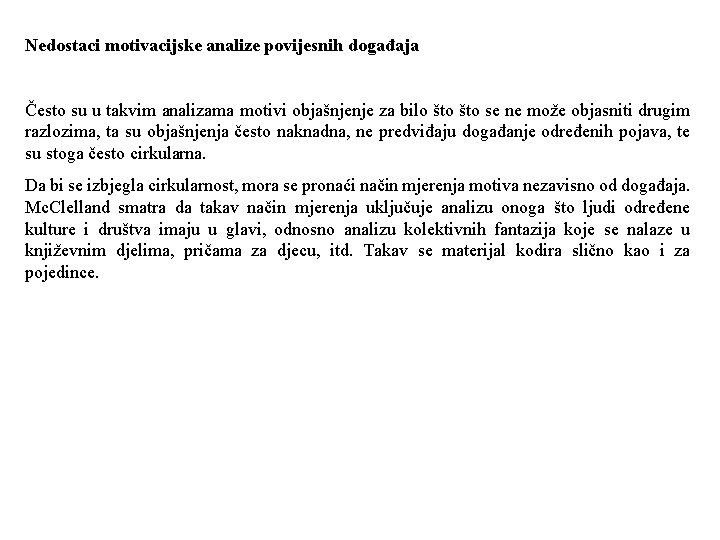 Nedostaci motivacijske analize povijesnih događaja

Često su u takvim analizama motivi objašnjenje za bilo što što se ne može objasniti drugim razlozima, ta su objašnjenja često naknadna, ne predviđaju događanje određenih pojava, te su stoga često cirkularna.

Da bi se izbjegla cirkularnost, mora se pronaći način mjerenja motiva nezavisno od događaja. McClelland smatra da takav način mjerenja uključuje analizu onoga što ljudi određene kulture i društva imaju u glavi, odnosno analizu kolektivnih fantazija koje se nalaze u književnim djelima, pričama za djecu, itd. Takav se materijal kodira slično kao i za pojedince.